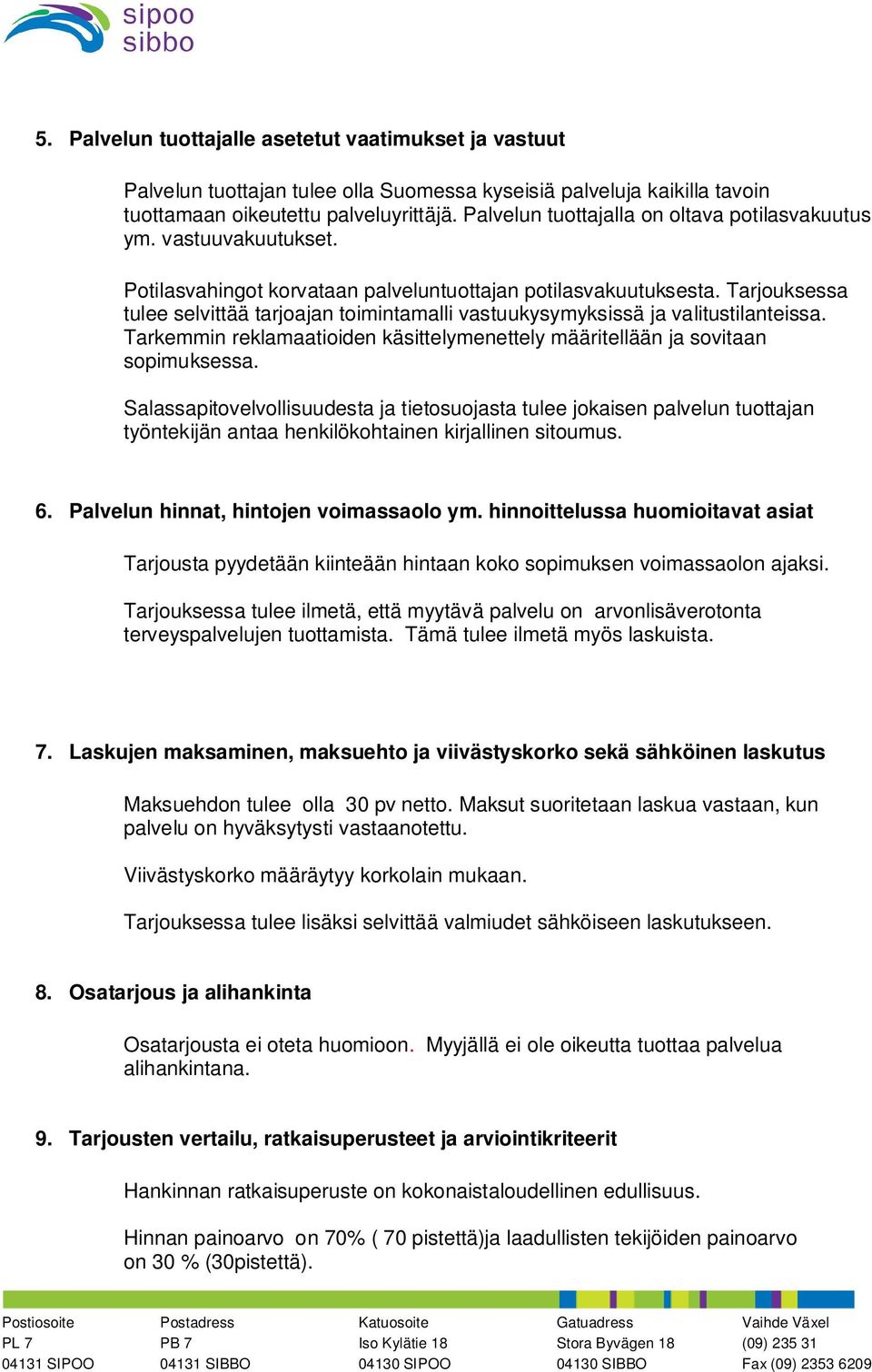 sipoo
sibbo

5. Palvelun tuottajalle asetetut vaatimukset ja vastuut

Palvelun tuottajan tulee olla Suomessa kyseisiä palveluja kaikilla tavoin tuottamaan oikeutettu palveluyrittäjä. Palvelun tuottajalla on oltava potilasvakuutus ym. vastuuvakuutukset.

Potilasvahingot korvataan palveluntuottajan potilasvakuutuksesta. Tarjouksessa tulee selvittää tarjoajan toimintamalli vastuukysymyksissä ja valitustilanteissa. Tarkemmin reklamaatioiden käsittelymenettely määritellään ja sovitaan sopimuksessa.

Salassapitovelvollisuudesta ja tietosuojasta tulee jokaisen palvelun tuottajan työntekijän antaa henkilökohtainen kirjallinen sitoumus.

6. Palvelun hinnat, hintojen voimassaolo ym. hinnoittelussa huomioitavat asiat

Tarjousta pyydetään kiinteään hintaan koko sopimuksen voimassaolon ajaksi.

Tarjouksessa tulee ilmetä, että myytävä palvelu on arvonlisäverotonta terveyspalvelujen tuottamista. Tämä tulee ilmetä myös laskuista.

7. Laskujen maksaminen, maksuehto ja viivästyskorko sekä sähköinen laskutus

Maksuehdon tulee olla 30 pv netto. Maksut suoritetaan laskua vastaan, kun palvelu on hyväksytysti vastaanotettu.

Viivästyskorko määräytyy korkolain mukaan.

Tarjouksessa tulee lisäksi selvittää valmiudet sähköiseen laskutukseen.

8. Osatarjous ja alihankinta

Osatarjousta ei oteta huomioon. Myyjällä ei ole oikeutta tuottaa palvelua alihankintana.

9. Tarjousten vertailu, ratkaisuperusteet ja arviointikriteerit

Hankinnan ratkaisuperuste on kokonaistaloudellinen edullisuus.

Hinnan painoarvo on 70% ( 70 pistettä)ja laadullisten tekijöiden painoarvo on 30 % (30pistettä).

Postiosoite
PL 7
04131 SIPOO

Postadress
PB 7
04131 SIBBO

Katuosoite
Iso Kylätie 18
04130 SIPOO

Gatuadress
Stora Byvägen 18
04130 SIBBO

Vaihde Växel
(09) 235 31
Fax (09) 2353 6209